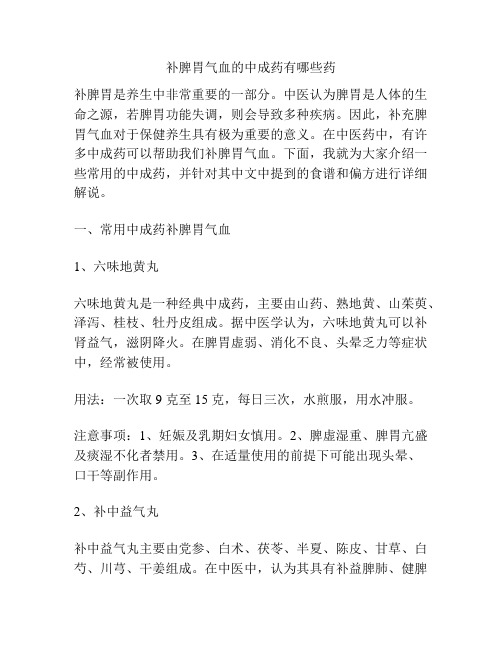 补脾胃气血的中成药有哪些药

补脾胃是养生中非常重要的一部分。中医认为脾胃是人体的生命之源，若脾胃功能失调，则会导致多种疾病。因此，补充脾胃气血对于保健养生具有极为重要的意义。在中医药中，有许多中成药可以帮助我们补脾胃气血。下面，我就为大家介绍一些常用的中成药，并针对其中文中提到的食谱和偏方进行详细解说。

一、常用中成药补脾胃气血

1、六味地黄丸

六味地黄丸是一种经典中成药，主要由山药、熟地黄、山茱萸、泽泻、桂枝、牡丹皮组成。据中医学认为，六味地黄丸可以补肾益气，滋阴降火。在脾胃虚弱、消化不良、头晕乏力等症状中，经常被使用。

用法：一次取 9 克至 15 克，每日三次，水煎服，用水冲服。

注意事项：1、妊娠及乳期妇女慎用。2、脾虚湿重、脾胃亢盛及痰湿不化者禁用。3、在适量使用的前提下可能出现头晕、口干等副作用。

2、补中益气丸

补中益气丸主要由党参、白术、茯苓、半夏、陈皮、甘草、白芍、川芎、干姜组成。在中医中，认为其具有补益脾肺、健脾